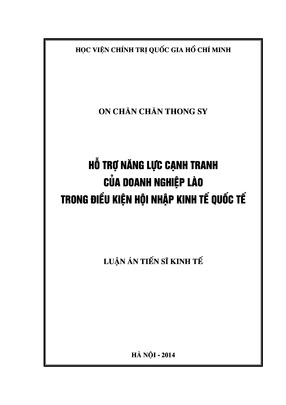 HỌC VIỆN CHÍNH TRỊ QUỐC GIA HỒ CHÍ MINH

ON CHĂN CHĂN THONG SY

HỖ TRỢ NĂNG LỰC CẠNH TRANH
CỦA DOANH NGHIỆP LÀO
TRONG ĐIỀU KIỆN HỘI NHẬP KINH TẾ QUỐC TẾ

LUẬN ÁN TIẾN SĨ KINH TẾ

HÀ NỘI - 2014